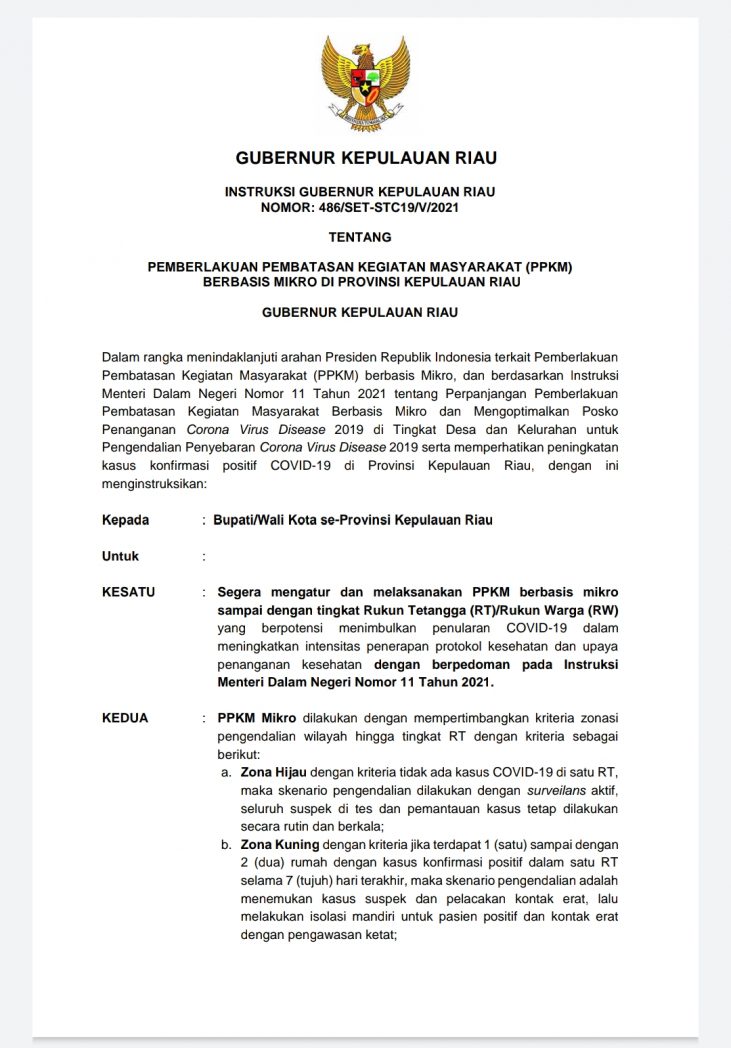 GUBERNUR KEPULAUAN RIAU

INSTRUKSI GUBERNUR KEPULAUAN RIAU
NOMOR: 486/SET-STC19/V/2021

TENTANG

PEMBERLAKUAN PEMBATASAN KEGIATAN MASYARAKAT (PPKM) BERBASIS MIKRO DI PROVINSI KEPULAUAN RIAU

GUBERNUR KEPULAUAN RIAU

Dalam rangka menindaklanjuti arahan Presiden Republik Indonesia terkait Pemberlakuan Pembatasan Kegiatan Masyarakat (PPKM) berbasis Mikro, dan berdasarkan Instruksi Menteri Dalam Negeri Nomor 11 Tahun 2021 tentang Perpanjangan Pemberlakuan Pembatasan Kegiatan Masyarakat Berbasis Mikro dan Mengoptimalkan Posko Penanganan Corona Virus Disease 2019 di Tingkat Desa dan Kelurahan untuk Pengendalian Penyebaran Corona Virus Disease 2019 serta memperhatikan peningkatan kasus konfirmasi positif COVID-19 di Provinsi Kepulauan Riau, dengan ini menginstruksikan:

Kepada : Bupati/Wali Kota se-Provinsi Kepulauan Riau

Untuk :

KESATU : Segera mengatur dan melaksanakan PPKM berbasis mikro sampai dengan tingkat Rukun Tetangga (RT)/Rukun Warga (RW) yang berpotensi menimbulkan penularan COVID-19 dalam meningkatkan intensitas penerapan protokol kesehatan dan upaya penanganan kesehatan dengan berpedoman pada Instruksi Menteri Dalam Negeri Nomor 11 Tahun 2021.

KEDUA : PPKM Mikro dilakukan dengan mempertimbangkan kriteria zonasi pengendalian wilayah hingga tingkat RT dengan kriteria sebagai berikut:
a. Zona Hijau dengan kriteria tidak ada kasus COVID-19 di satu RT, maka skenario pengendalian dilakukan dengan surveilans aktif, seluruh suspek di tes dan pemantauan kasus tetap dilakukan secara rutin dan berkala;
b. Zona Kuning dengan kriteria jika terdapat 1 (satu) sampai dengan 2 (dua) rumah dengan kasus konfirmasi positif dalam satu RT selama 7 (tujuh) hari terakhir, maka skenario pengendalian adalah menemukan kasus suspek dan pelacakan kontak erat, lalu melakukan isolasi mandiri untuk pasien positif dan kontak erat dengan pengawasan ketat;